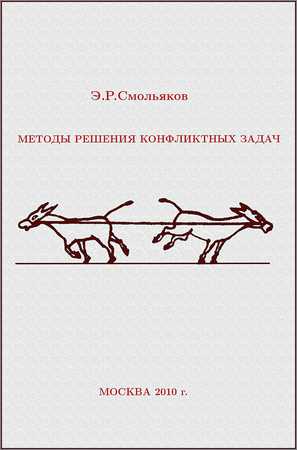 Э.Р.Смольяков

МЕТОДЫ РЕШЕНИЯ КОНФЛИКТНЫХ ЗАДАЧ

МОСКВА 2010 г.